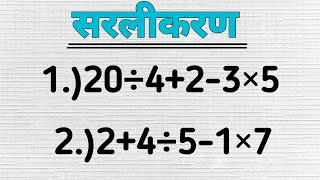 सरलीकरण

1.) $20 \div 4 + 2 - 3 \times 5$

2.) $2 + 4 \div 5 - 1 \times 7$